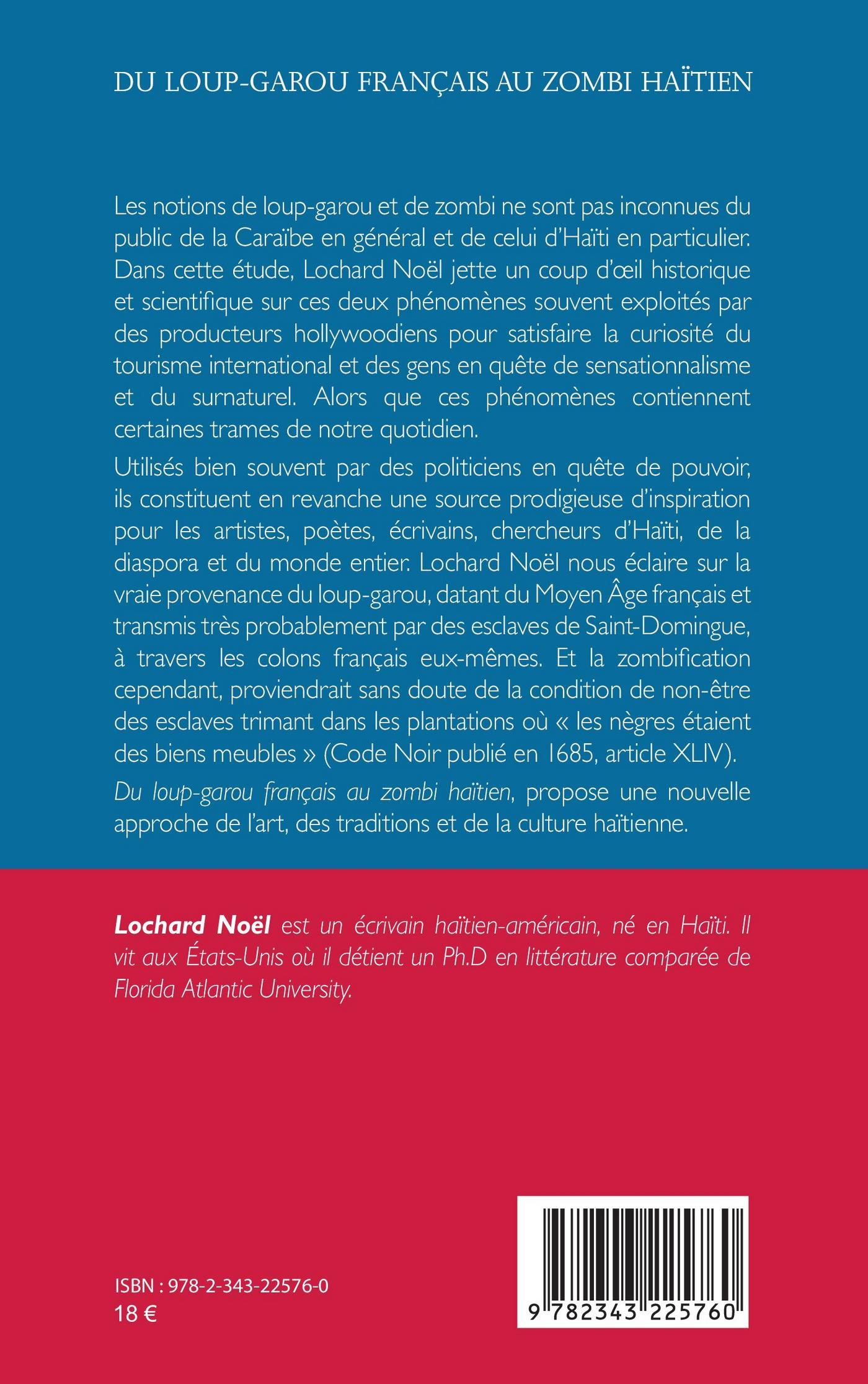 DU LOUP-GAROU FRANÇAIS AU ZOMBI HAÏTIEN

Les notions de loup-garou et de zombi ne sont pas inconnues du public de la Caraïbe en général et de celui d'Haïti en particulier. Dans cette étude, Lochard Noël jette un coup d'œil historique et scientifique sur ces deux phénomènes souvent exploités par des producteurs hollywoodiens pour satisfaire la curiosité du tourisme international et des gens en quête de sensationnalisme et du surnaturel. Alors que ces phénomènes contiennent certaines trames de notre quotidien.

Utilisés bien souvent par des politiciens en quête de pouvoir, ils constituent en revanche une source prodigieuse d'inspiration pour les artistes, poètes, écrivains, chercheurs d'Haïti, de la diaspora et du monde entier. Lochard Noël nous éclaire sur la vraie provenance du loup-garou, datant du Moyen Âge français et transmis très probablement par des esclaves de Saint-Domingue, à travers les colons français eux-mêmes. Et la zombification cependant, proviendrait sans doute de la condition de non-être des esclaves trimant dans les plantations où « les nègres étaient des biens meubles » (Code Noir publié en 1685, article XLIV).

Du loup-garou français au zombi haïtien, propose une nouvelle approche de l'art, des traditions et de la culture haïtienne.

Lochard Noël est un écrivain haïtien-américain, né en Haïti. Il vit aux États-Unis où il détient un Ph.D en littérature comparée de Florida Atlantic University.

ISBN : 978-2-343-22576-0
18 €

9 782343 225760